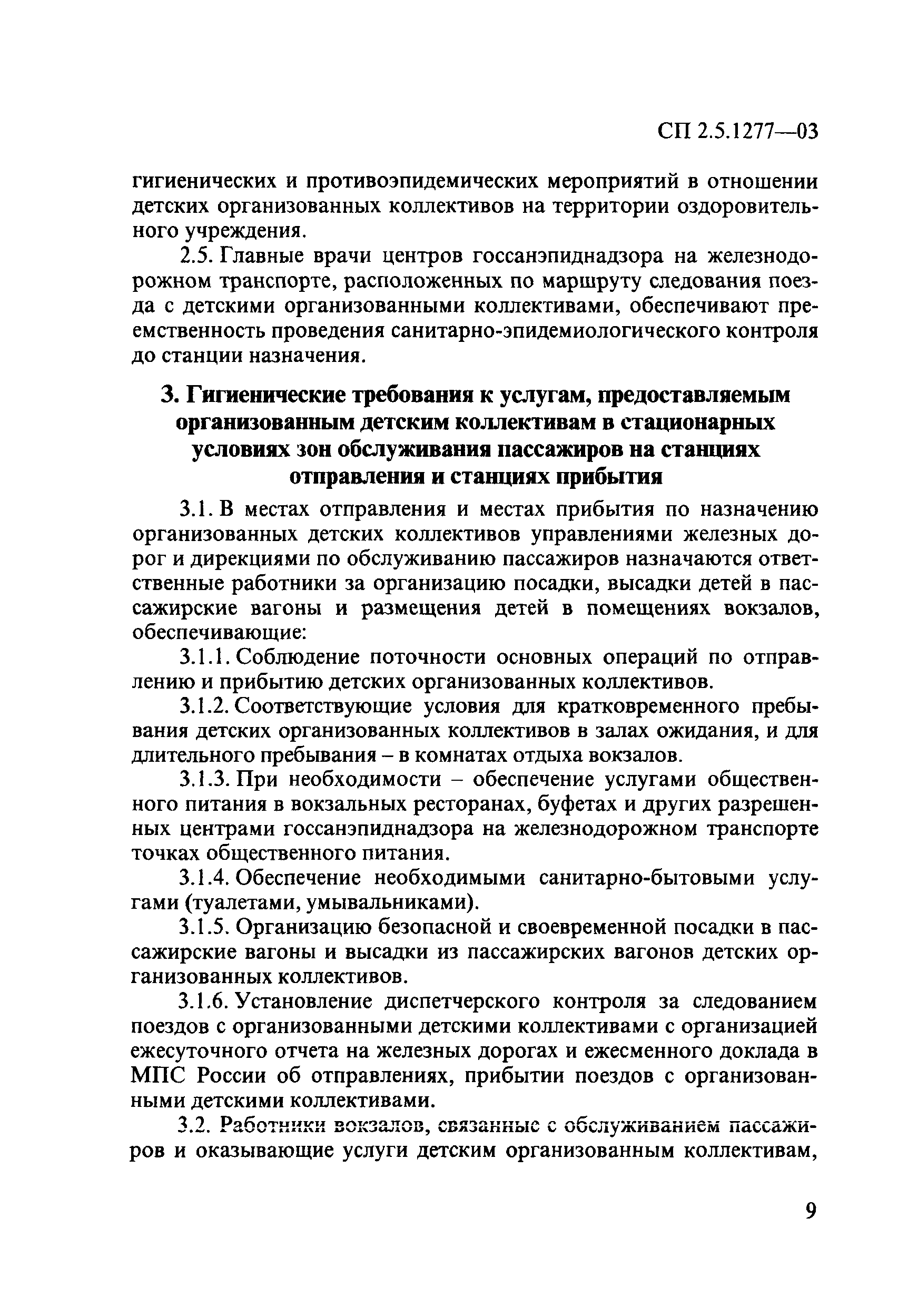 СП 2.5.1277—03

гигиенических и противоэпидемических мероприятий в отношении детских организованных коллективов на территории оздоровительного учреждения.

2.5. Главные врачи центров госсанэпиднадзора на железнодорожном транспорте, расположенных по маршруту следования поезда с детскими организованными коллективами, обеспечивают преемственность проведения санитарно-эпидемиологического контроля до станции назначения.

3. Гигиенические требования к услугам, предоставляемым организованным детским коллективам в стационарных условиях зон обслуживания пассажиров на станциях отправления и станциях прибытия

3.1. В местах отправления и местах прибытия по назначению организованных детских коллективов управлениями железных дорог и дирекциями по обслуживанию пассажиров назначаются ответственные работники за организацию посадки, высадки детей в пассажирские вагоны и размещения детей в помещениях вокзалов, обеспечивающие:

3.1.1. Соблюдение поточности основных операций по отправлению и прибытию детских организованных коллективов.

3.1.2. Соответствующие условия для кратковременного пребывания детских организованных коллективов в залах ожидания, и для длительного пребывания – в комнатах отдыха вокзалов.

3.1.3. При необходимости – обеспечение услугами общественного питания в вокзальных ресторанах, буфетах и других разрешенных центрами госсанэпиднадзора на железнодорожном транспорте точках общественного питания.

3.1.4. Обеспечение необходимыми санитарно-бытовыми услугами (туалетами, умывальниками).

3.1.5. Организацию безопасной и своевременной посадки в пассажирские вагоны и высадки из пассажирских вагонов детских организованных коллективов.

3.1.6. Установление диспетчерского контроля за следованием поездов с организованными детскими коллективами с организацией ежесуточного отчета на железных дорогах и ежесменного доклада в МПС России об отправлениях, прибытии поездов с организованными детскими коллективами.

3.2. Работники вокзалов, связанные с обслуживанием пассажиров и оказывающие услуги детским организованным коллективам,

9